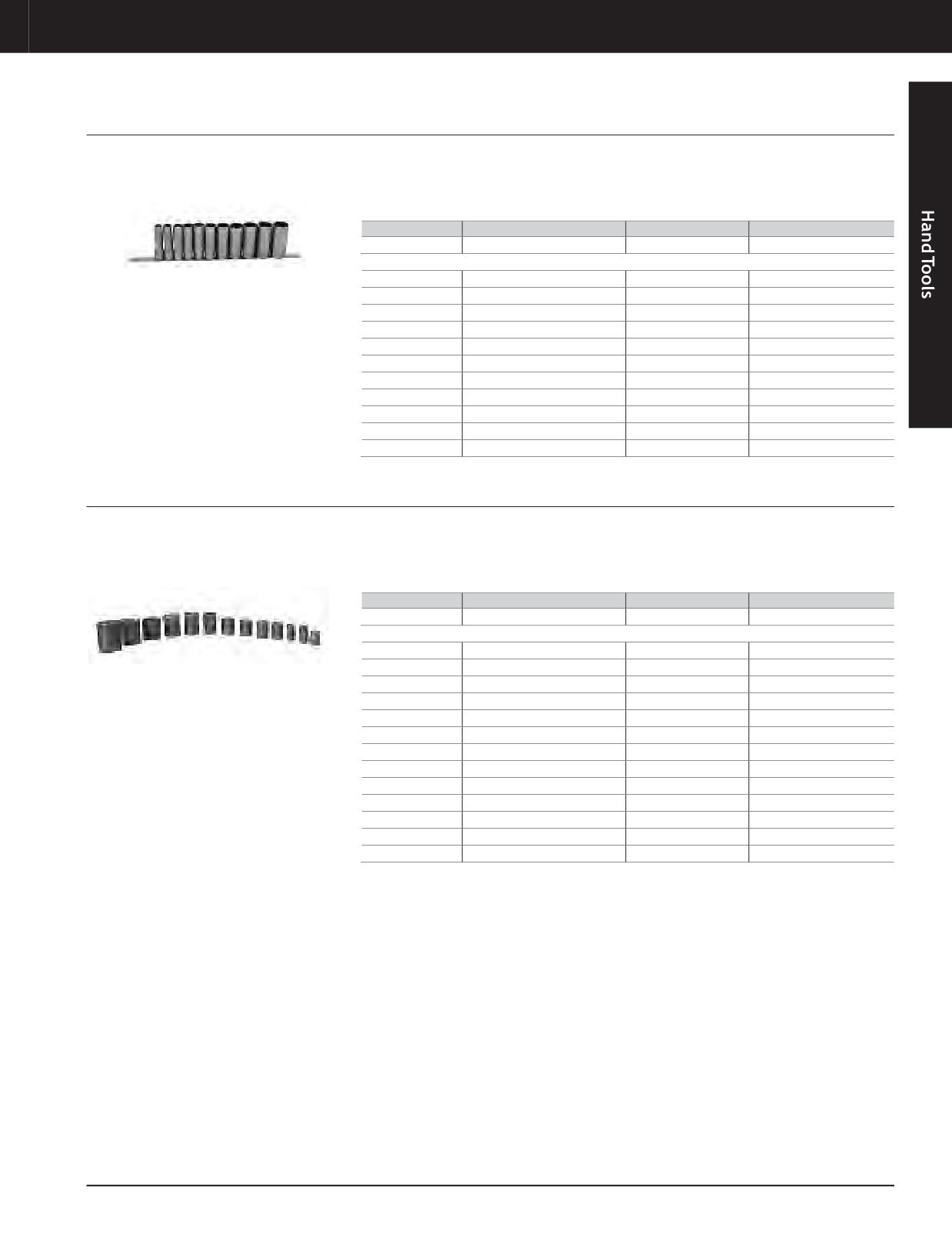 Hand Tools